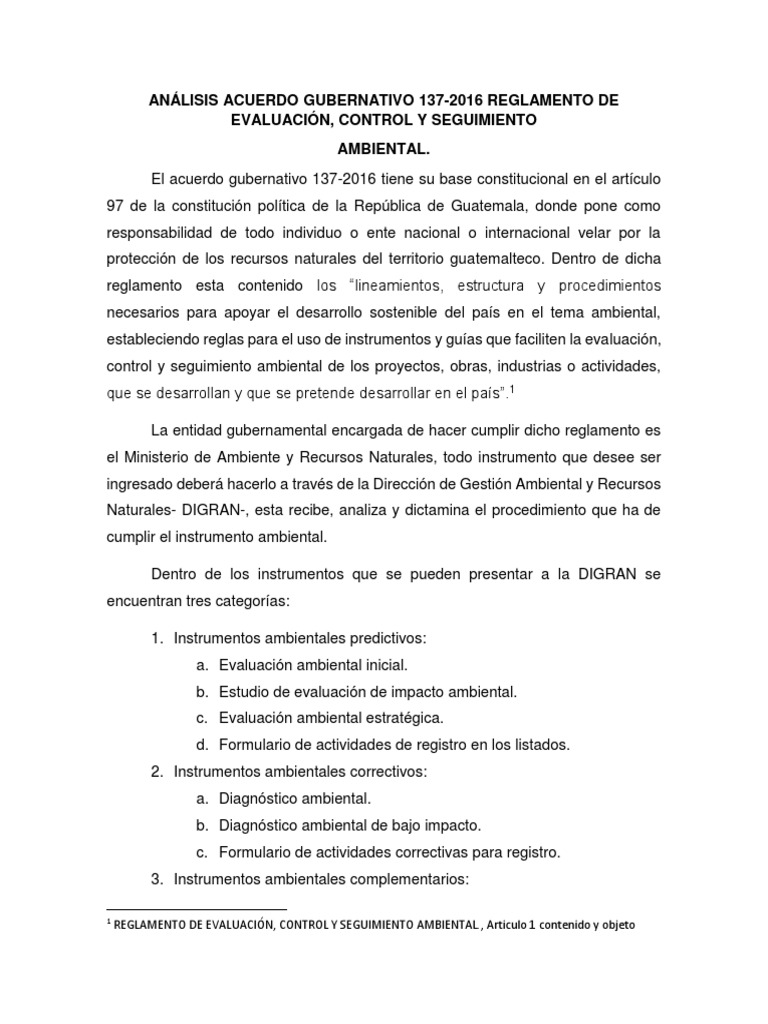 ANÁLISIS ACUERDO GUBERNATIVO 137-2016 REGLAMENTO DE EVALUACIÓN, CONTROL Y SEGUIMIENTO AMBIENTAL.

El acuerdo gubernativo 137-2016 tiene su base constitucional en el artículo 97 de la constitución política de la República de Guatemala, donde pone como responsabilidad de todo individuo o ente nacional o internacional velar por la protección de los recursos naturales del territorio guatemalteco. Dentro de dicha reglamento esta contenido los "lineamientos, estructura y procedimientos necesarios para apoyar el desarrollo sostenible del país en el tema ambiental, estableciendo reglas para el uso de instrumentos y guías que faciliten la evaluación, control y seguimiento ambiental de los proyectos, obras, industrias o actividades, que se desarrollan y que se pretende desarrollar en el país".$^1$

La entidad gubernamental encargada de hacer cumplir dicho reglamento es el Ministerio de Ambiente y Recursos Naturales, todo instrumento que desee ser ingresado deberá hacerlo a través de la Dirección de Gestión Ambiental y Recursos Naturales- DIGRAN-, esta recibe, analiza y dictamina el procedimiento que ha de cumplir el instrumento ambiental.

Dentro de los instrumentos que se pueden presentar a la DIGRAN se encuentran tres categorías:

1. Instrumentos ambientales predictivos:
a. Evaluación ambiental inicial.
b. Estudio de evaluación de impacto ambiental.
c. Evaluación ambiental estratégica.
d. Formulario de actividades de registro en los listados.
2. Instrumentos ambientales correctivos:
a. Diagnóstico ambiental.
b. Diagnóstico ambiental de bajo impacto.
c. Formulario de actividades correctivas para registro.
3. Instrumentos ambientales complementarios:

$^1$ REGLAMENTO DE EVALUACIÓN, CONTROL Y SEGUIMIENTO AMBIENTAL , Articulo 1 contenido y objeto